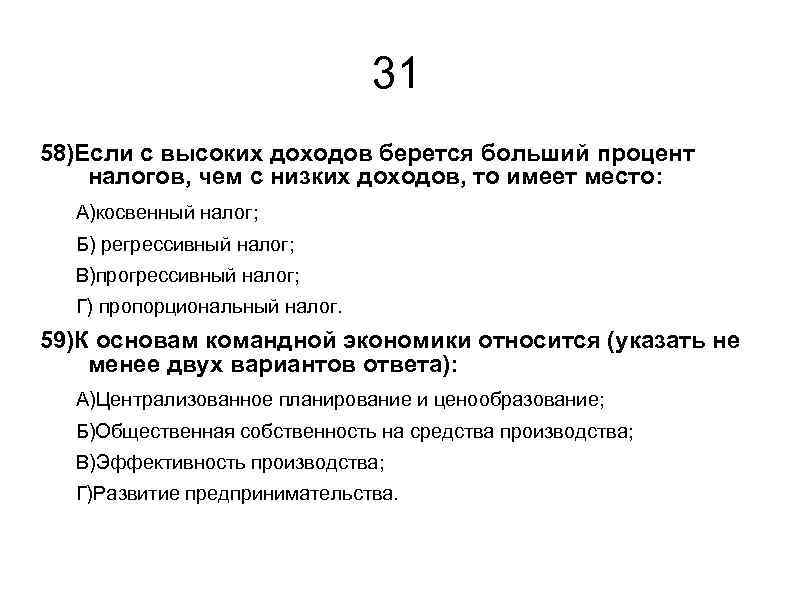 31

58)Если с высоких доходов берется больший процент налогов, чем с низких доходов, то имеет место:

А)косвенный налог;

Б) регрессивный налог;

В)прогрессивный налог;

Г) пропорциональный налог.

59)К основам командной экономики относится (указать не менее двух вариантов ответа):

А)Централизованное планирование и ценообразование;

Б)Общественная собственность на средства производства;

В)Эффективность производства;

Г)Развитие предпринимательства.